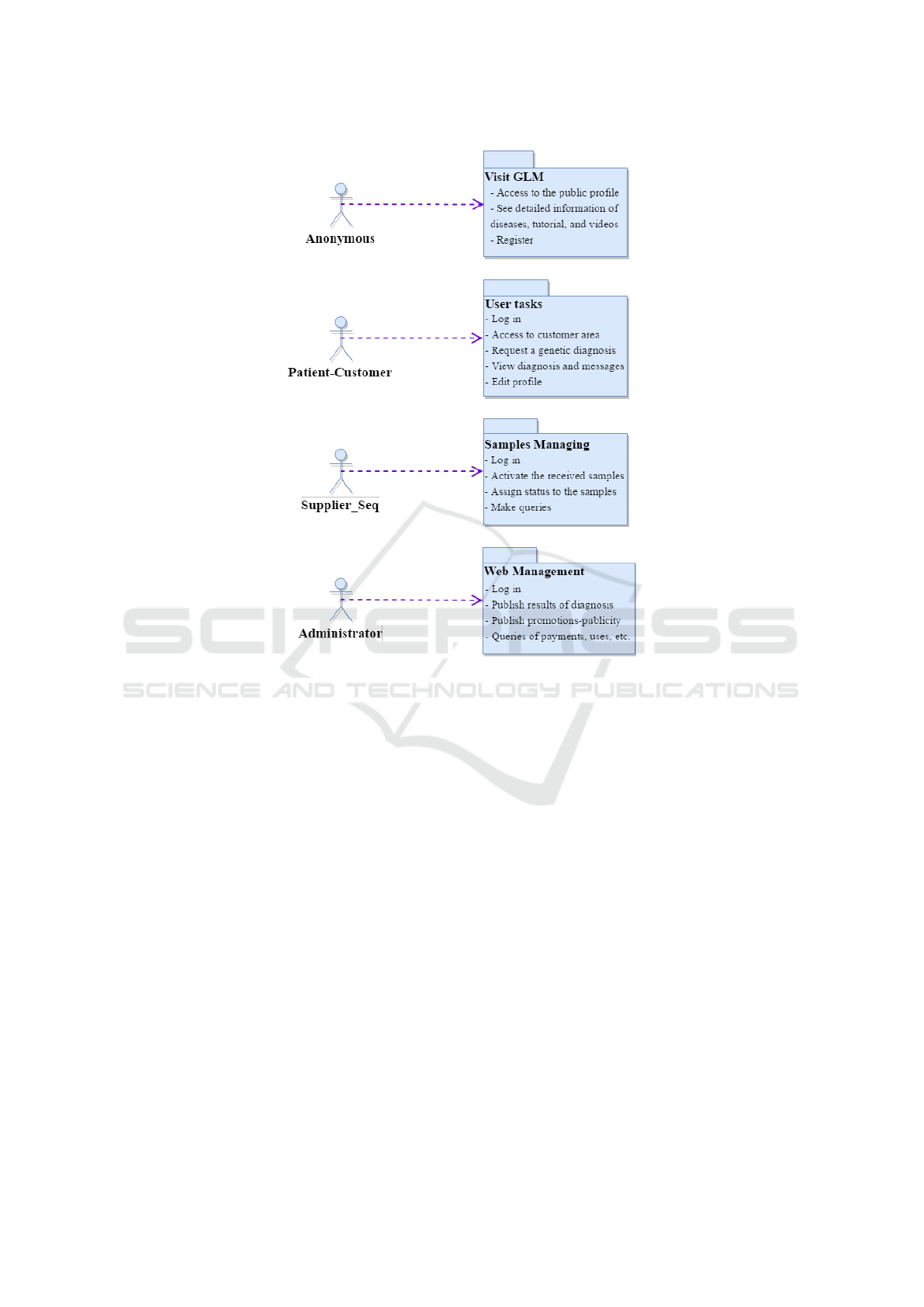 Anonymous

Visit GLM
- Access to the public profile
- See detailed information of diseases, tutorial, and videos
- Register

Patient-Customer

User tasks
- Log in
- Access to customer area
- Request a genetic diagnosis
- View diagnosis and messages
- Edit profile

Supplier_Seq

Samples Managing
- Log in
- Activate the received samples
- Assign status to the samples
- Make queries

Administrator

Web Management
- Log in
- Publish results of diagnosis
- Publish promotions-publicity
- Queries of payments, uses, etc.

SCITEPRESS
SCIENCE AND TECHNOLOGY PUBLICATIONS